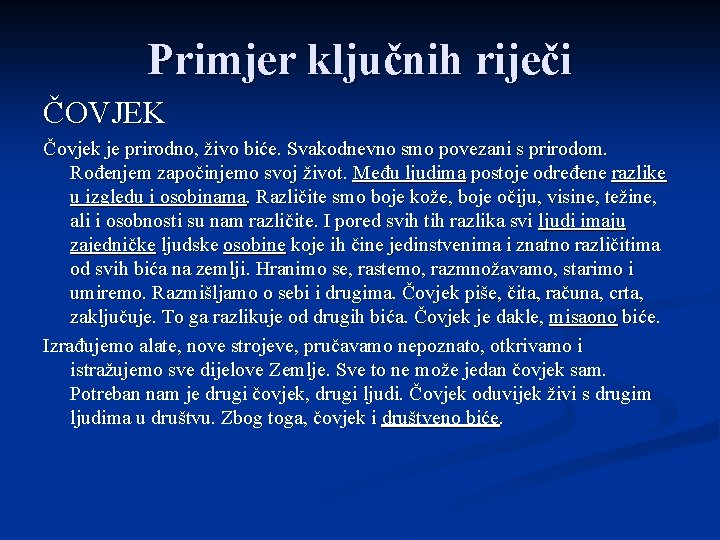 Primjer ključnih riječi

ČOVJEK

Čovjek je prirodno, živo biće. Svakodnevno smo povezani s prirodom. Rođenjem započinjemo svoj život. Među ljudima postoje određene razlike u izgledu i osobinama. Različite smo boje kože, boje očiju, visine, težine, ali i osobnosti su nam različite. I pored svih tih razlika svi ljudi imaju zajedničke ljudske osobine koje ih čine jedinstvenima i znatno različitima od svih bića na zemlji. Hranimo se, rastemo, razmnožavamo, starimo i umiremo. Razmišljamo o sebi i drugima. Čovjek piše, čita, računa, crta, zaključuje. To ga razlikuje od drugih bića. Čovjek je dakle, misaono biće.

Izrađujemo alate, nove strojeve, pručavamo nepoznato, otkrivamo i istražujemo sve dijelove Zemlje. Sve to ne može jedan čovjek sam. Potreban nam je drugi čovjek, drugi ljudi. Čovjek oduvijek živi s drugim ljudima u društvu. Zbog toga, čovjek i društveno biće.